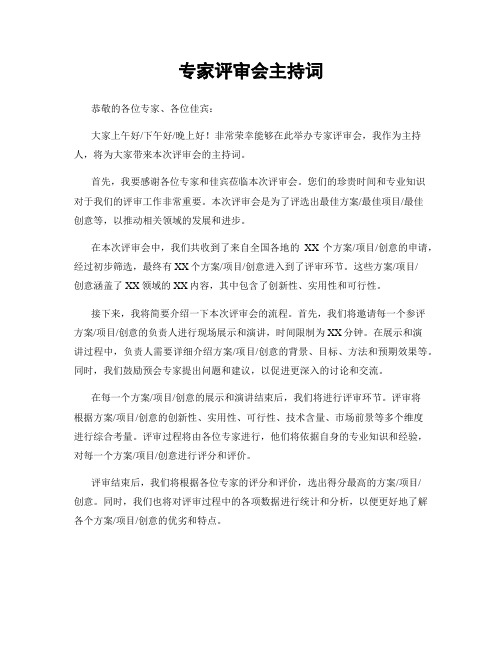 专家评审会主持词

恭敬的各位专家、各位佳宾：

大家上午好/下午好/晚上好！非常荣幸能够在此举办专家评审会，我作为主持人，将为大家带来本次评审会的主持词。

首先，我要感谢各位专家和佳宾莅临本次评审会。您们的珍贵时间和专业知识对于我们的评审工作非常重要。本次评审会是为了评选出最佳方案/最佳项目/最佳创意等，以推动相关领域的发展和进步。

在本次评审会中，我们共收到了来自全国各地的 XX 个方案/项目/创意的申请，经过初步筛选，最终有 XX 个方案/项目/创意进入到了评审环节。这些方案/项目/创意涵盖了 XX 领域的 XX 内容，其中包含了创新性、实用性和可行性。

接下来，我将简要介绍一下本次评审会的流程。首先，我们将邀请每一个参评方案/项目/创意的负责人进行现场展示和演讲，时间限制为 XX 分钟。在展示和演讲过程中，负责人需要详细介绍方案/项目/创意的背景、目标、方法和预期效果等。同时，我们鼓励预会专家提出问题和建议，以促进更深入的讨论和交流。

在每一个方案/项目/创意的展示和演讲结束后，我们将进行评审环节。评审将根据方案/项目/创意的创新性、实用性、可行性、技术含量、市场前景等多个维度进行综合考量。评审过程将由各位专家进行，他们将依据自身的专业知识和经验，对每一个方案/项目/创意进行评分和评价。

评审结束后，我们将根据各位专家的评分和评价，选出得分最高的方案/项目/创意。同时，我们也将对评审过程中的各项数据进行统计和分析，以便更好地了解各个方案/项目/创意的优劣和特点。